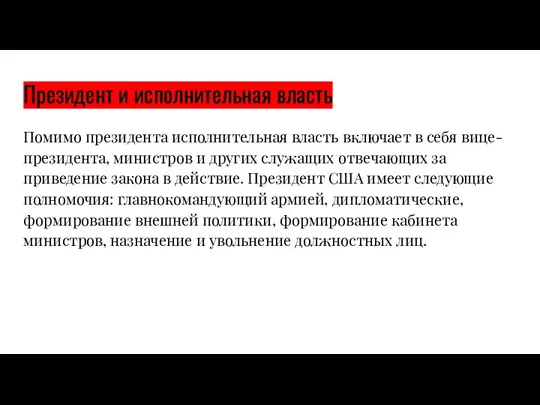 Президент и исполнительная власть

Помимо президента исполнительная власть включает в себя вице-президента, министров и других служащих отвечающих за приведение закона в действие. Президент США имеет следующие полномочия: главнокомандующий армией, дипломатические, формирование внешней политики, формирование кабинета министров, назначение и увольнение должностных лиц.